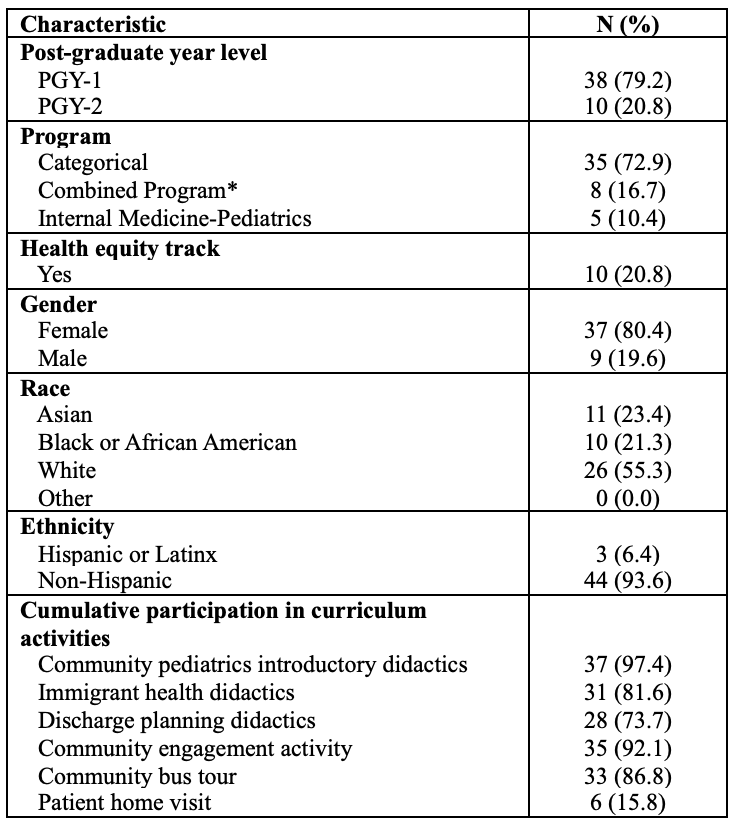 | Characteristic | N (%) |
|---|---|
| **Post-graduate year level** | |
| PGY-1 | 38 (79.2) |
| PGY-2 | 10 (20.8) |
| **Program** | |
| Categorical | 35 (72.9) |
| Combined Program* | 8 (16.7) |
| Internal Medicine-Pediatrics | 5 (10.4) |
| **Health equity track** | |
| Yes | 10 (20.8) |
| **Gender** | |
| Female | 37 (80.4) |
| Male | 9 (19.6) |
| **Race** | |
| Asian | 11 (23.4) |
| Black or African American | 10 (21.3) |
| White | 26 (55.3) |
| Other | 0 (0.0) |
| **Ethnicity** | |
| Hispanic or Latinx | 3 (6.4) |
| Non-Hispanic | 44 (93.6) |
| **Cumulative participation in curriculum activities** | |
| Community pediatrics introductory didactics | 37 (97.4) |
| Immigrant health didactics | 31 (81.6) |
| Discharge planning didactics | 28 (73.7) |
| Community engagement activity | 35 (92.1) |
| Community bus tour | 33 (86.8) |
| Patient home visit | 6 (15.8) |